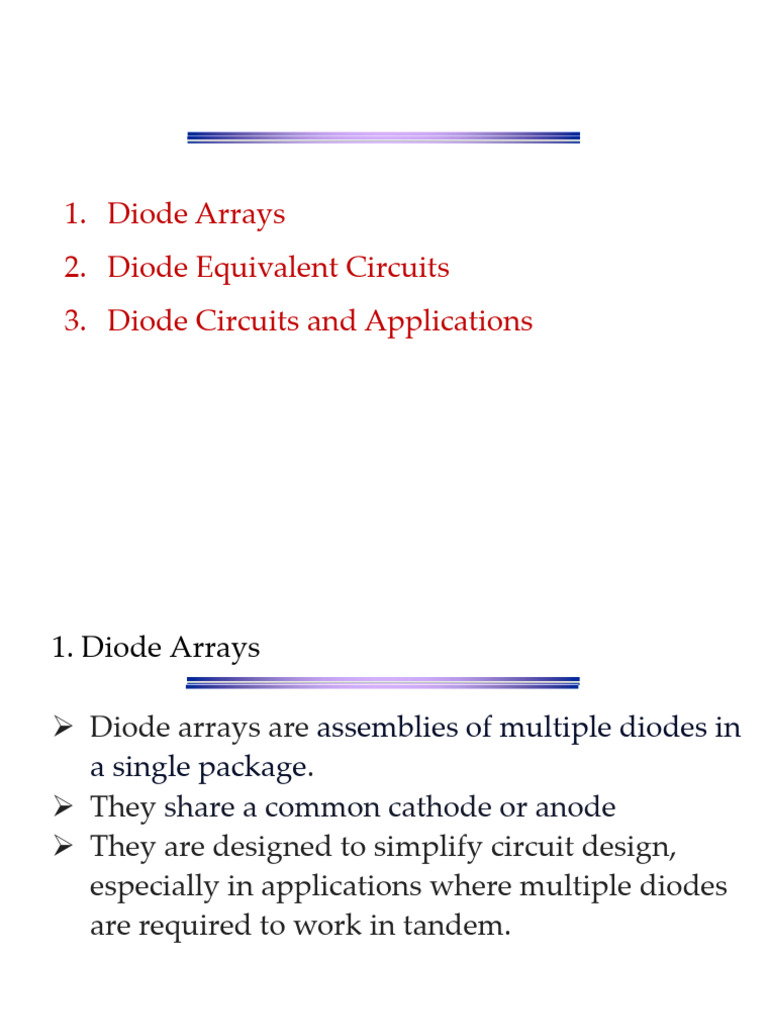 1. Diode Arrays
2. Diode Equivalent Circuits
3. Diode Circuits and Applications

1. Diode Arrays

➢ Diode arrays are assemblies of multiple diodes in a single package.
➢ They share a common cathode or anode
➢ They are designed to simplify circuit design, especially in applications where multiple diodes are required to work in tandem.